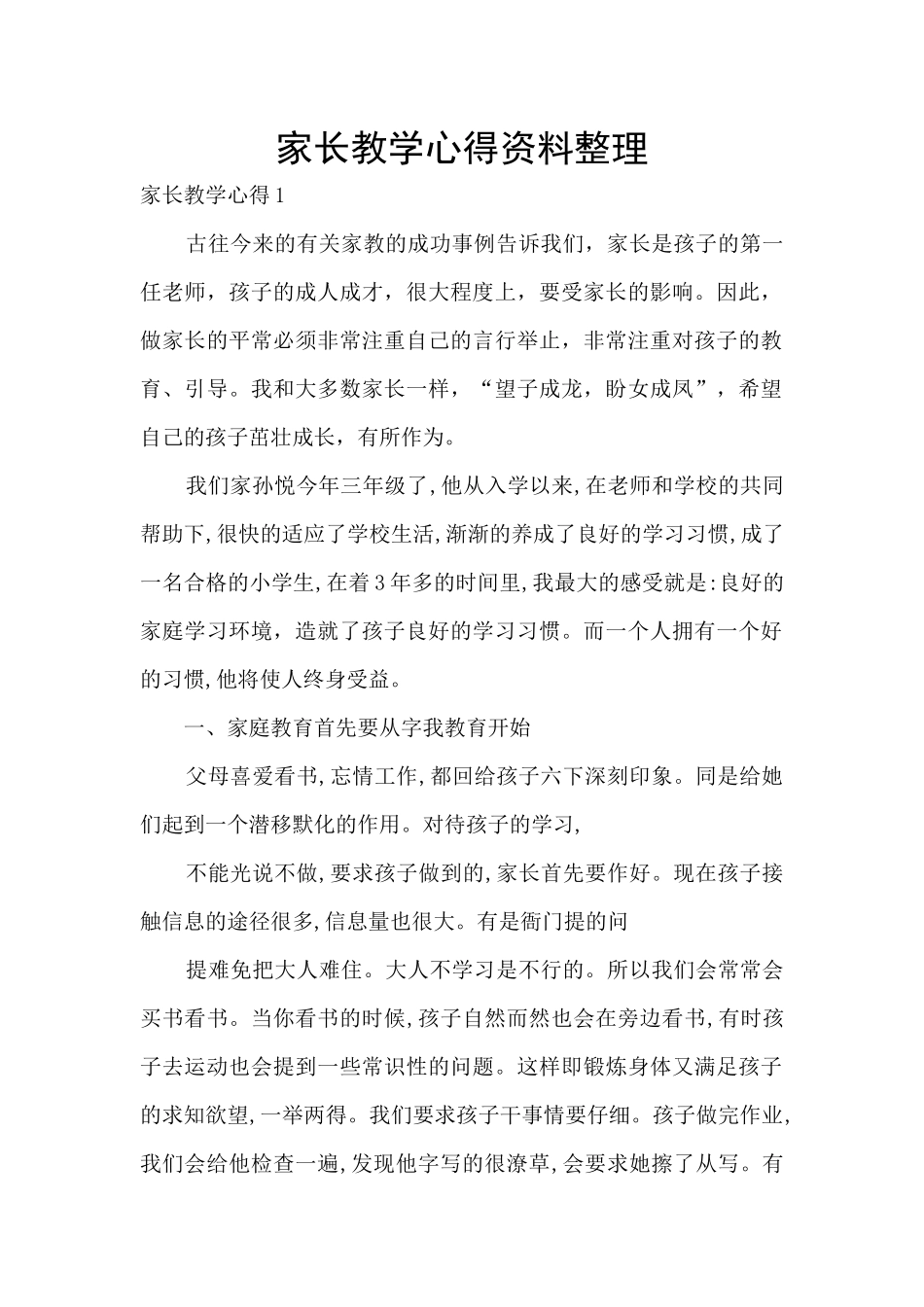 家长教学心得资料整理

家长教学心得1

古往今来的有关家教的成功事例告诉我们，家长是孩子的第一任老师，孩子的成人成才，很大程度上，要受家长的影响。因此，做家长的平常必须非常注重自己的言行举止，非常注重对孩子的教育、引导。我和大多数家长一样，“望子成龙，盼女成凤”，希望自己的孩子茁壮成长，有所作为。

我们家孙悦今年三年级了,他从入学以来,在老师和学校的共同帮助下,很快的适应了学校生活,渐渐的养成了良好的学习习惯,成了一名合格的小学生,在着3年多的时间里,我最大的感受就是:良好的家庭学习环境，造就了孩子良好的学习习惯。而一个人拥有一个好的习惯,他将使人终身受益。

一、家庭教育首先要从字我教育开始

父母喜爱看书,忘情工作,都回给孩子六下深刻印象。同是给她们起到一个潜移默化的作用。对待孩子的学习,

不能光说不做,要求孩子做到的,家长首先要作好。现在孩子接触信息的途径很多,信息量也很大。有是衙门提的问

提难免把大人难住。大人不学习是不行的。所以我们会常常会买书看书。当你看书的时候,孩子自然而然也会在旁边看书,有时孩子去运动也会提到一些常识性的问题。这样即锻炼身体又满足孩子的求知欲望,一举两得。我们要求孩子干事情要仔细。孩子做完作业,我们会给他检查一遍,发现他字写的很潦草,会要求她擦了从写。有